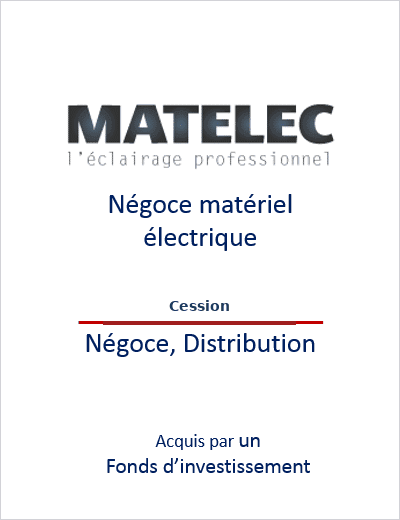 MATELEC
l'éclairage professionnel

Négoce matériel électrique

Cession

Négoce, Distribution

Acquis par un Fonds d'investissement